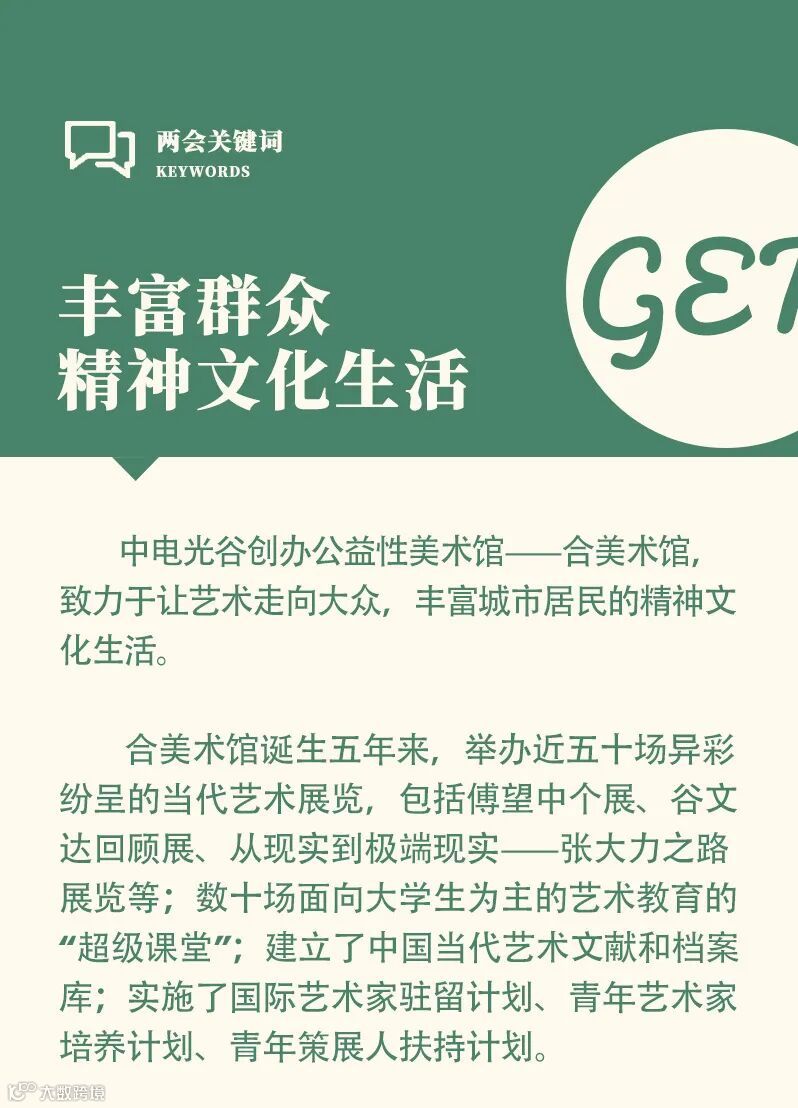 两会关键词
KEYWORDS

GET

丰富群众
精神文化生活

中电光谷创办公益性美术馆——合美术馆，致力于让艺术走向大众，丰富城市居民的精神文化生活。

合美术馆诞生五年来，举办近五十场异彩纷呈的当代艺术展览，包括傅望中个展、谷文达回顾展、从现实到极端现实——张大力之路展览等；数十场面向大学生为主的艺术教育的“超级课堂”；建立了中国当代艺术文献和档案库；实施了国际艺术家驻留计划、青年艺术家培养计划、青年策展人扶持计划。

大数跨境